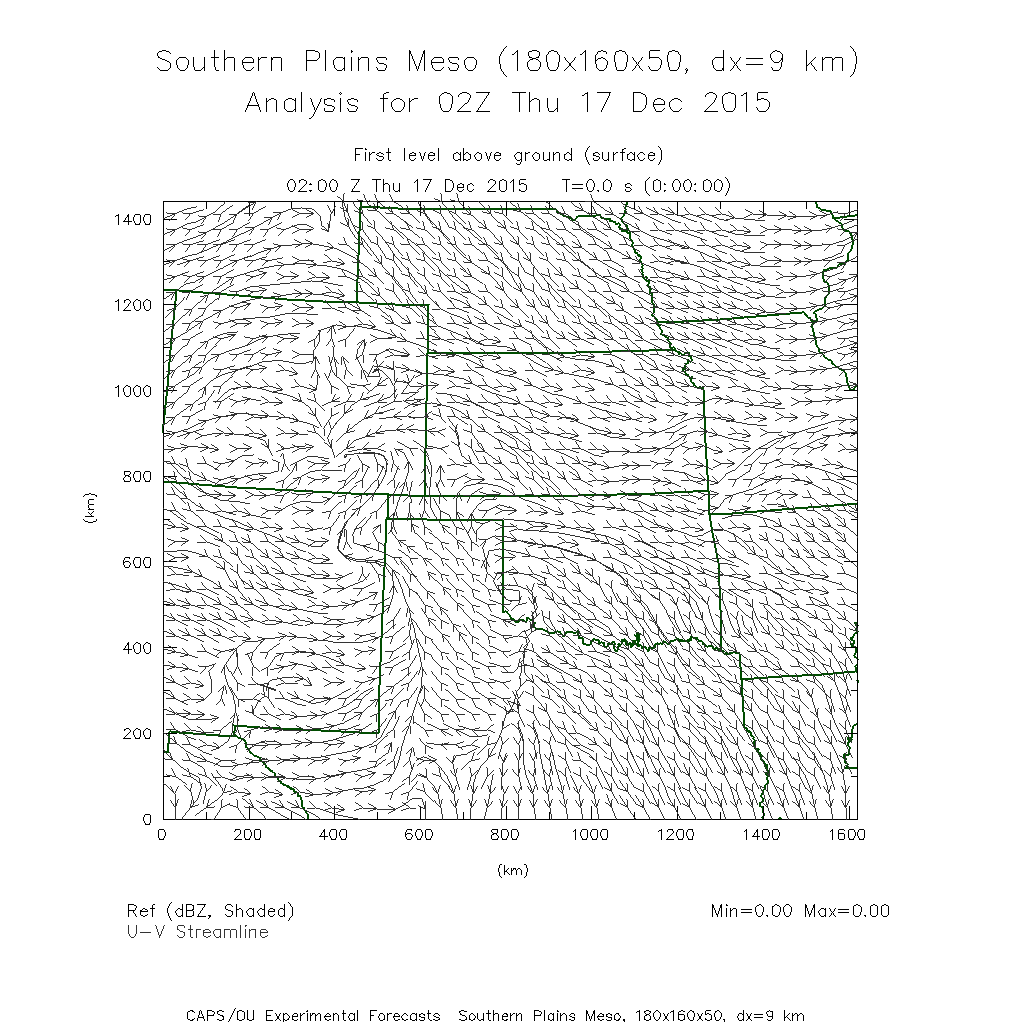 Southern Plains Meso (180x160x50, dx=9 km)
Analysis for 02Z Thu 17 Dec 2015

First level above ground (surface)
02:00 Z Thu 17 Dec 2015 T=0.0 s (0:00:00)

1400
1200
1000
800
600
400
200
0

(km)

0 200 400 600 800 1000 1200 1400 1600

(km)

Ref (dBZ, Shaded)
U-V Streamline

Min=0.00 Max=0.00

CAPS/OU Experimental Forecasts Southern Plains Meso, 180x160x50, dx=9 km